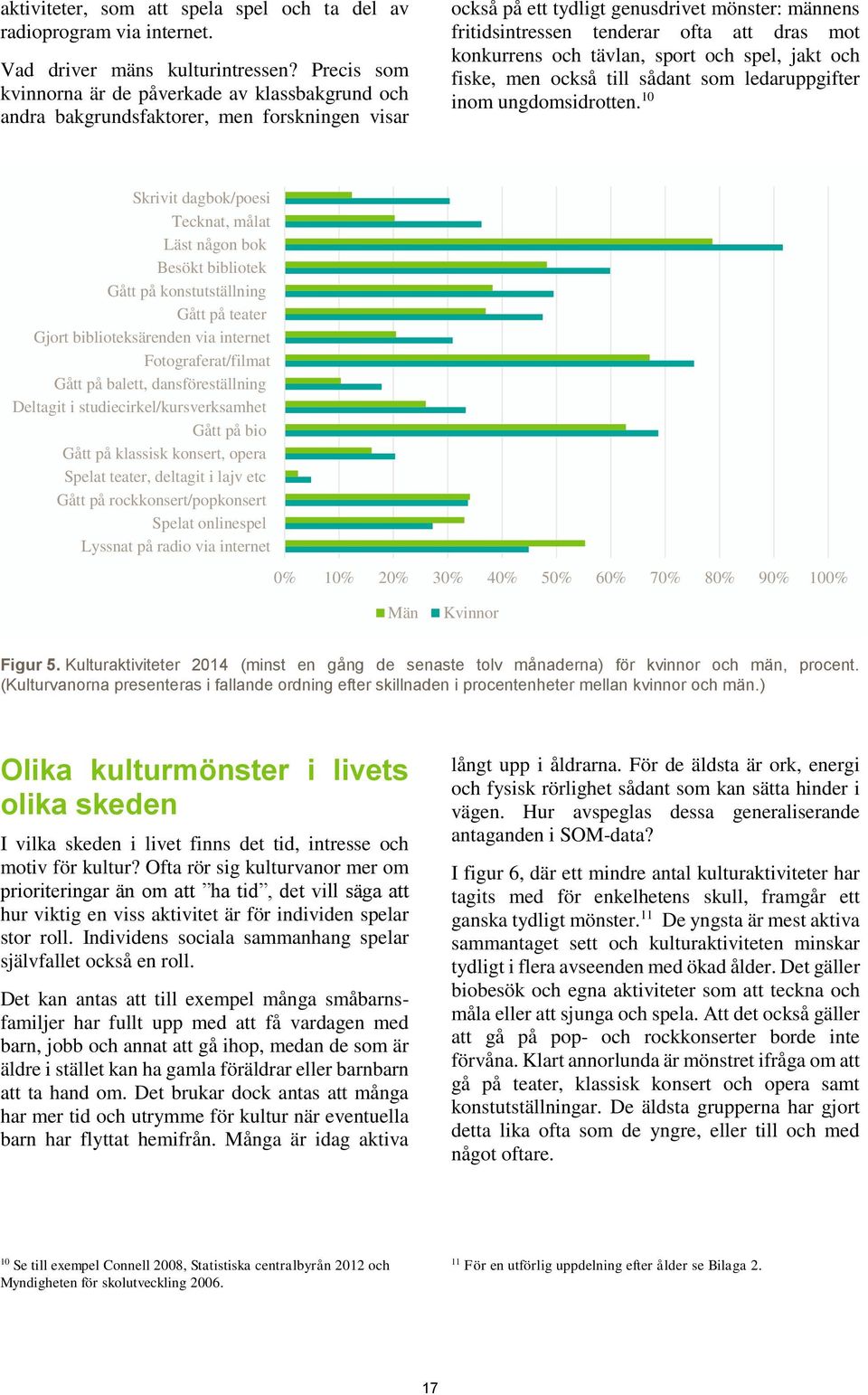 aktiviteter, som att spela spel och ta del av radioprogram via internet.

Vad driver mäns kulturintressen? Precis som kvinnorna är de påverkade av klassbakgrund och andra bakgrundsfaktorer, men forskningen visar också på ett tydligt genusdrivet mönster: männens fritidsintressen tenderar ofta att dras mot konkurrens och tävlan, sport och spel, jakt och fiske, men också till sådant som ledaruppgifter inom ungdomsidrotten.$^{10}$

Skrivit dagbok/poesi
Tecknat, målat
Läst någon bok
Besökt bibliotek
Gått på konstutställning
Gått på teater
Gjort biblioteksärenden via internet
Fotograferat/filmat
Gått på balett, dansföreställning
Deltagit i studiecirkel/kursverksamhet
Gått på bio
Gått på klassisk konsert, opera
Spelat teater, deltagit i lajv etc
Gått på rockkonsert/popkonsert
Spelat onlinespel
Lyssnat på radio via internet

0% 10% 20% 30% 40% 50% 60% 70% 80% 90% 100%

Män Kvinnor

Figur 5. Kulturaktiviteter 2014 (minst en gång de senaste tolv månaderna) för kvinnor och män, procent. (Kulturvanorna presenteras i fallande ordning efter skillnaden i procentenheter mellan kvinnor och män.)

Olika kulturmönster i livets olika skeden

I vilka skeden i livet finns det tid, intresse och motiv för kultur? Ofta rör sig kulturvanor mer om prioriteringar än om att ”ha tid”, det vill säga att hur viktig en viss aktivitet är för individen spelar stor roll. Individens sociala sammanhang spelar självfallet också en roll.

Det kan antas att till exempel många småbarnsfamiljer har fullt upp med att få vardagen med barn, jobb och annat att gå ihop, medan de som är äldre i stället kan ha gamla föräldrar eller barnbarn att ta hand om. Det brukar dock antas att många har mer tid och utrymme för kultur när eventuella barn har flyttat hemifrån. Många är idag aktiva långt upp i åldrarna. För de äldsta är ork, energi och fysisk rörlighet sådant som kan sätta hinder i vägen. Hur avspeglas dessa generaliserande antaganden i SOM-data?

I figur 6, där ett mindre antal kulturaktiviteter har tagits med för enkelhetens skull, framgår ett ganska tydligt mönster.$^{11}$ De yngsta är mest aktiva sammantaget sett och kulturaktiviteten minskar tydligt i flera avseenden med ökad ålder. Det gäller biobesök och egna aktiviteter som att teckna och måla eller att sjunga och spela. Att det också gäller att gå på pop- och rockkonserter borde inte förvåna. Klart annorlunda är mönstret ifråga om att gå på teater, klassisk konsert och opera samt konstutställningar. De äldsta grupperna har gjort detta lika ofta som de yngre, eller till och med något oftare.

$^{10}$ Se till exempel Connell 2008, Statistiska centralbyrån 2012 och Myndigheten för skolutveckling 2006.

$^{11}$ För en utförlig uppdelning efter ålder se Bilaga 2.

17